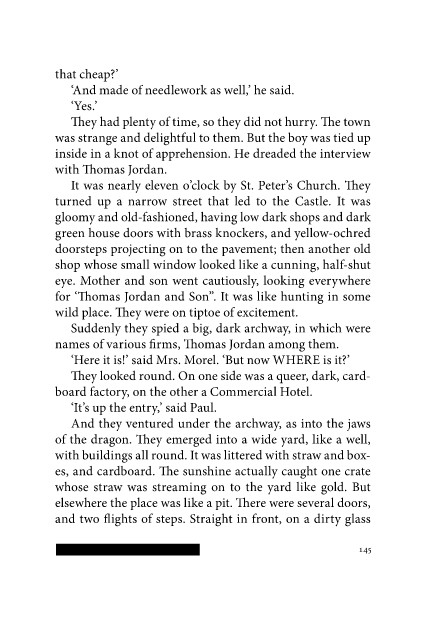 that cheap?'

'And made of needlework as well,' he said.

'Yes.'

They had plenty of time, so they did not hurry. The town was strange and delightful to them. But the boy was tied up inside in a knot of apprehension. He dreaded the interview with Thomas Jordan.

It was nearly eleven o'clock by St. Peter's Church. They turned up a narrow street that led to the Castle. It was gloomy and old-fashioned, having low dark shops and dark green house doors with brass knockers, and yellow-ochred doorsteps projecting on to the pavement; then another old shop whose small window looked like a cunning, half-shut eye. Mother and son went cautiously, looking everywhere for 'Thomas Jordan and Son". It was like hunting in some wild place. They were on tiptoe of excitement.

Suddenly they spied a big, dark archway, in which were names of various firms, Thomas Jordan among them.

'Here it is!' said Mrs. Morel. 'But now WHERE is it?'

They looked round. On one side was a queer, dark, cardboard factory, on the other a Commercial Hotel.

'It's up the entry,' said Paul.

And they ventured under the archway, as into the jaws of the dragon. They emerged into a wide yard, like a well, with buildings all round. It was littered with straw and boxes, and cardboard. The sunshine actually caught one crate whose straw was streaming on to the yard like gold. But elsewhere the place was like a pit. There were several doors, and two flights of steps. Straight in front, on a dirty glass

145